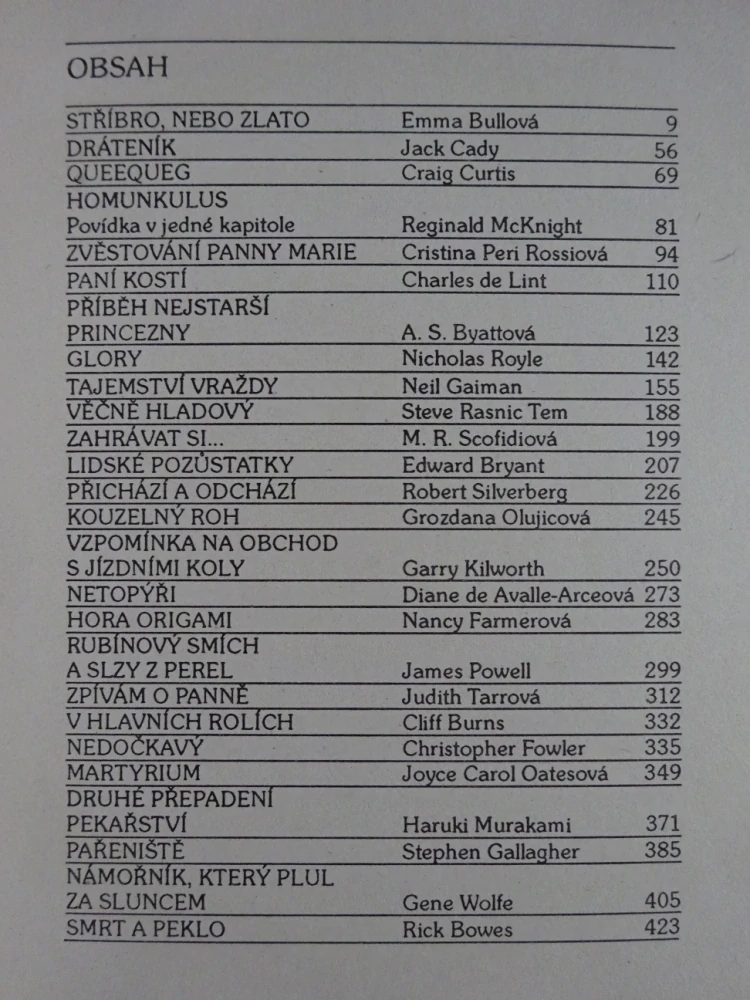 OBSAH

| | | |
|---|---|---|
| STŘÍBRO, NEBO ZLATO | Emma Bullová | 9 |
| DRÁTENÍK | Jack Cady | 56 |
| QUEEQUEG | Craig Curtis | 69 |
| HOMUNKULUS Povídka v jedné kapitole | Reginald McKnight | 81 |
| ZVĚSTOVÁNÍ PANNY MARIE | Cristina Peri Rossiová | 94 |
| PANÍ KOSTÍ | Charles de Lint | 110 |
| PŘÍBĚH NEJSTARŠÍ PRINCEZNY | A. S. Byattová | 123 |
| GLORY | Nicholas Royle | 142 |
| TAJEMSTVÍ VRAŽDY | Neil Gaiman | 155 |
| VĚČNĚ HLADOVÝ | Steve Rasnic Tem | 188 |
| ZAHRÁVAT SI... | M. R. Scofidiová | 199 |
| LIDSKÉ POZŮSTATKY | Edward Bryant | 207 |
| PŘICHÁZÍ A ODCHÁZÍ | Robert Silverberg | 226 |
| KOUZELNÝ ROH | Grozdana Olujicová | 245 |
| VZPOMÍNKA NA OBCHOD S JÍZDNÍMI KOLY | Garry Kilworth | 250 |
| NETOPÝŘI | Diane de Avalle-Arceová | 273 |
| HORA ORIGAMI | Nancy Farmerová | 283 |
| RUBÍNOVÝ SMÍCH A SLZY Z PEREL | James Powell | 299 |
| ZPÍVÁM O PANNĚ | Judith Tarrová | 312 |
| V HLAVNÍCH ROLÍCH | Cliff Burns | 332 |
| NEDOČKAVÝ | Christopher Fowler | 335 |
| MARTYRIUM | Joyce Carol Oatesová | 349 |
| DRUHÉ PŘEPADENÍ PEKAŘSTVÍ | Haruki Murakami | 371 |
| PAŘENIŠTĚ | Stephen Gallagher | 385 |
| NÁMOŘNÍK, KTERÝ PLUL ZA SLUNCEM | Gene Wolfe | 405 |
| SMRT A PEKLO | Rick Bowes | 423 |